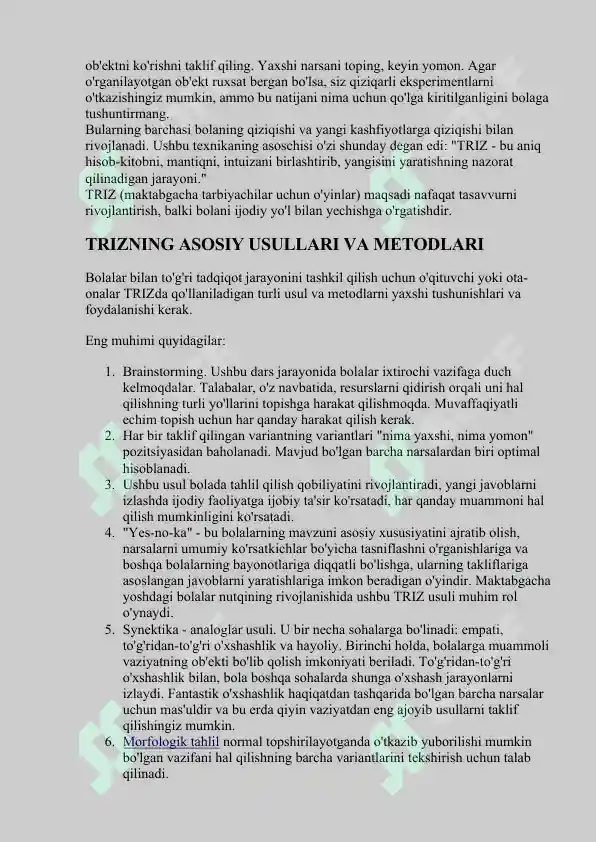 ob'ektni ko'rishni taklif qiling. Yaxshi narsani toping, keyin yomon. Agar o'rganilayotgan ob'ekt ruxsat bergan bo'lsa, siz qiziqarli eksperimentlarni o'tkazishingiz mumkin, ammo bu natijani nima uchun qo'lga kiritilganligini bolaga tushuntirmang.
Bularning barchasi bolaning qiziqishi va yangi kashfiyotlarga qiziqishi bilan rivojlanadi. Ushbu texnikaning asoschisi o'zi shunday degan edi: "TRIZ - bu aniq hisob-kitobni, mantiqni, intuizani birlashtirib, yangisini yaratishning nazorat qilinadigan jarayoni."
TRIZ (maktabgacha tarbiyachilar uchun o'yinlar) maqsadi nafaqat tasavvurni rivojlantirish, balki bolani ijodiy yo'l bilan yechishga o'rgatishdir.

TRIZNING ASOSIY USULLARI VA METODLARI

Bolalar bilan to'g'ri tadqiqot jarayonini tashkil qilish uchun o'qituvchi yoki ota-onalar TRIZda qo'llaniladigan turli usul va metodlarni yaxshi tushunishlari va foydalanishi kerak.

Eng muhimi quyidagilar:

1. Brainstorming. Ushbu dars jarayonida bolalar ixtirochi vazifaga duch kelmoqdalar. Talabalar, o'z navbatida, resurslarni qidirish orqali uni hal qilishning turli yo'llarini topishga harakat qilishmoqda. Muvaffaqiyatli echim topish uchun har qanday harakat qilish kerak.
2. Har bir taklif qilingan variantning variantlari "nima yaxshi, nima yomon" pozitsiyasidan baholanadi. Mavjud bo'lgan barcha narsalardan biri optimal hisoblanadi.
3. Ushbu usul bolada tahlil qilish qobiliyatini rivojlantiradi, yangi javoblarni izlashda ijodiy faoliyatga ijobiy ta'sir ko'rsatadi, har qanday muammoni hal qilish mumkinligini ko'rsatadi.
4. "Yes-no-ka" - bu bolalarning mavzuni asosiy xususiyatini ajratib olish, narsalarni umumiy ko'rsatkichlar bo'yicha tasniflashni o'rganishlariga va boshqa bolalarning bayonotlariga diqqatli bo'lishga, ularning takliflariga asoslangan javoblarni yaratishlariga imkon beradigan o'yindir. Maktabgacha yoshdagi bolalar nutqining rivojlanishida ushbu TRIZ usuli muhim rol o'ynaydi.
5. Synektika - analoglar usuli. U bir necha sohalarga bo'linadi: empati, to'g'ridan-to'g'ri o'xshashlik va hayoliy. Birinchi holda, bolalarga muammoli vaziyatning ob'ekti bo'lib qolish imkoniyati beriladi. To'g'ridan-to'g'ri o'xshashlik bilan, bola boshqa sohalarda shunga o'xshash jarayonlarni izlaydi. Fantastik o'xshashlik haqiqatdan tashqarida bo'lgan barcha narsalar uchun mas'uldir va bu erda qiyin vaziyatdan eng ajoyib usullarni taklif qilishingiz mumkin.
6. Morfologik tahlil normal topshirilayotganda o'tkazib yuborilishi mumkin bo'lgan vazifani hal qilishning barcha variantlarini tekshirish uchun talab qilinadi.